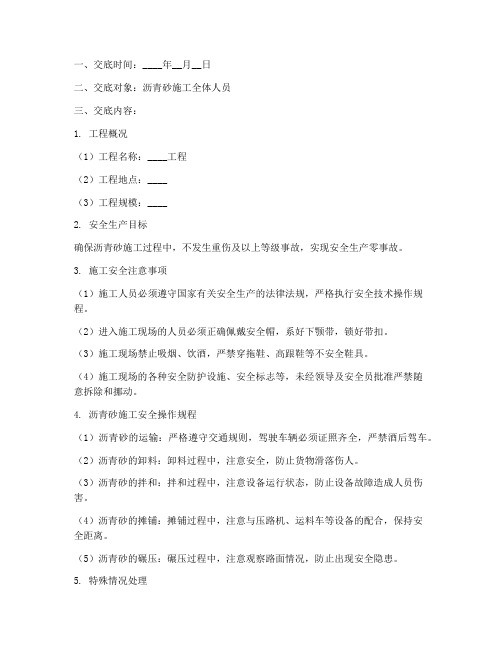 一、交底时间：____年__月__日

二、交底对象：沥青砂施工全体人员

三、交底内容：

1. 工程概况

（1）工程名称：____工程

（2）工程地点：____

（3）工程规模：____

2. 安全生产目标

确保沥青砂施工过程中，不发生重伤及以上等级事故，实现安全生产零事故。

3. 施工安全注意事项

（1）施工人员必须遵守国家有关安全生产的法律法规，严格执行安全技术操作规程。

（2）进入施工现场的人员必须正确佩戴安全帽，系好下颚带，锁好带扣。

（3）施工现场禁止吸烟、饮酒，严禁穿拖鞋、高跟鞋等不安全鞋具。

（4）施工现场的各种安全防护设施、安全标志等，未经领导及安全员批准严禁随意拆除和挪动。

4. 沥青砂施工安全操作规程

（1）沥青砂的运输：严格遵守交通规则，驾驶车辆必须证照齐全，严禁酒后驾车。

（2）沥青砂的卸料：卸料过程中，注意安全，防止货物滑落伤人。

（3）沥青砂的拌和：拌和过程中，注意设备运行状态，防止设备故障造成人员伤害。

（4）沥青砂的摊铺：摊铺过程中，注意与压路机、运料车等设备的配合，保持安全距离。

（5）沥青砂的碾压：碾压过程中，注意观察路面情况，防止出现安全隐患。

5. 特殊情况处理